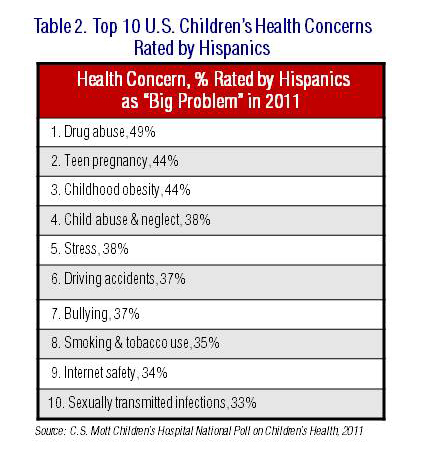 Table 2. Top 10 U.S. Children's Health Concerns Rated by Hispanics

| Health Concern, % Rated by Hispanics as "Big Problem" in 2011 |
|---|
| 1. Drug abuse, 49% |
| 2. Teen pregnancy, 44% |
| 3. Childhood obesity, 44% |
| 4. Child abuse & neglect, 38% |
| 5. Stress, 38% |
| 6. Driving accidents, 37% |
| 7. Bullying, 37% |
| 8. Smoking & tobacco use, 35% |
| 9. Internet safety, 34% |
| 10. Sexually transmitted infections, 33% |

Source: C.S. Mott Children's Hospital National Poll on Children's Health, 2011